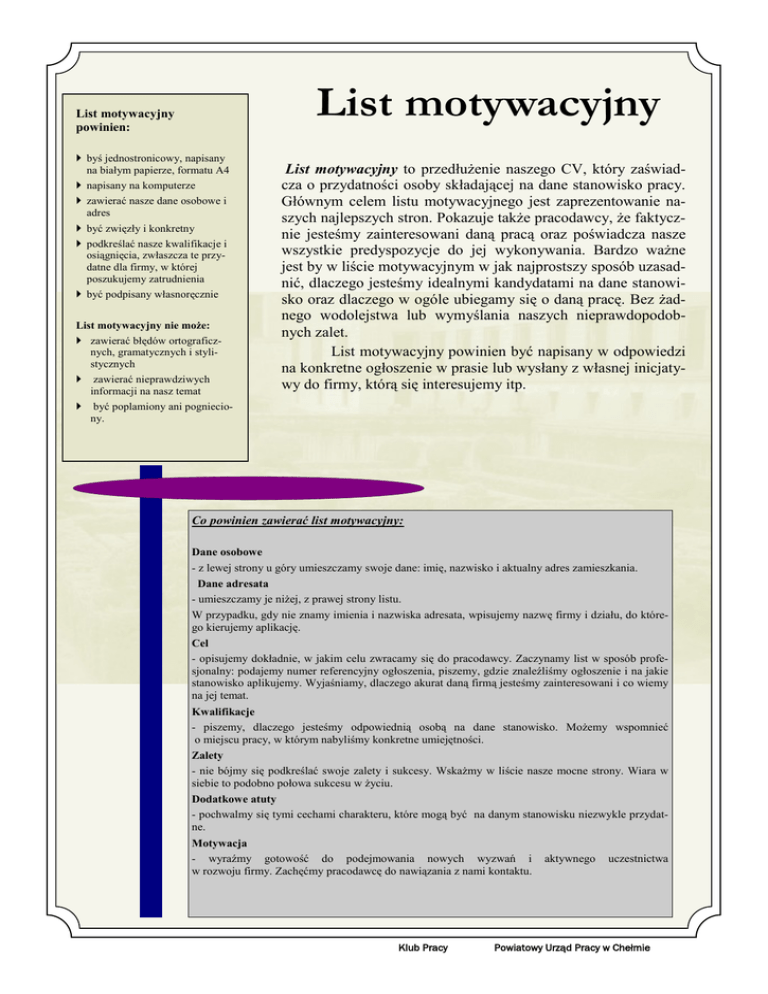 List motywacyjny powinien:

byś jednostronicowy, napisany na białym papierze, formatu A4
napisany na komputerze
zawierać nasze dane osobowe i adres
być zwięzły i konkretny
podkreślać nasze kwalifikacje i osiągnięcia, zwłaszcza te przydatne dla firmy, w której poszukujemy zatrudnienia
być podpisany własnoręcznie

List motywacyjny nie może:
zawierać błędów ortograficznych, gramatycznych i stylistycznych
zawierać nieprawdziwych informacji na nasz temat
być poplamiony ani pognieciony.

List motywacyjny

List motywacyjny to przedłużenie naszego CV, który zaświadcza o przydatności osoby składającej na dane stanowisko pracy. Głównym celem listu motywacyjnego jest zaprezentowanie naszych najlepszych stron. Pokazuje także pracodawcy, że faktycznie jesteśmy zainteresowani daną pracą oraz poświadcza nasze wszystkie predyspozycje do jej wykonywania. Bardzo ważne jest by w liście motywacyjnym w jak najprostszy sposób uzasadnić, dlaczego jesteśmy idealnymi kandydatami na dane stanowisko oraz dlaczego w ogóle ubiegamy się o daną pracę. Bez żadnego wodolejstwa lub wymyślania naszych nieprawdopodobnych zalet.

List motywacyjny powinien być napisany w odpowiedzi na konkretne ogłoszenie w prasie lub wysłany z własnej inicjatywy do firmy, którą się interesujemy itp.

Co powinien zawierać list motywacyjny:

Dane osobowe
- z lewej strony u góry umieszczamy swoje dane: imię, nazwisko i aktualny adres zamieszkania.
Dane adresata
- umieszczamy je niżej, z prawej strony listu.
W przypadku, gdy nie znamy imienia i nazwiska adresata, wpisujemy nazwę firmy i działu, do którego kierujemy aplikację.
Cel
- opisujemy dokładnie, w jakim celu zwracamy się do pracodawcy. Zaczynamy list w sposób profesjonalny: podajemy numer referencyjny ogłoszenia, piszemy, gdzie znaleźliśmy ogłoszenie i na jakie stanowisko aplikujemy. Wyjaśniamy, dlaczego akurat daną firmą jesteśmy zainteresowani i co wiemy na jej temat.
Kwalifikacje
- piszemy, dlaczego jesteśmy odpowiednią osobą na dane stanowisko. Możemy wspomnieć o miejscu pracy, w którym nabyliśmy konkretne umiejętności.
Zalety
- nie bójmy się podkreślać swoje zalety i sukcesy. Wskażmy w liście nasze mocne strony. Wiara w siebie to podobno połowa sukcesu w życiu.
Dodatkowe atuty
- pochwalmy się tymi cechami charakteru, które mogą być na danym stanowisku niezwykle przydatne.
Motywacja
- wyraźmy gotowość do podejmowania nowych wyzwań i aktywnego uczestnictwa w rozwoju firmy. Zachęćmy pracodawcę do nawiązania z nami kontaktu.

Klub Pracy Powiatowy Urząd Pracy w Chełmie